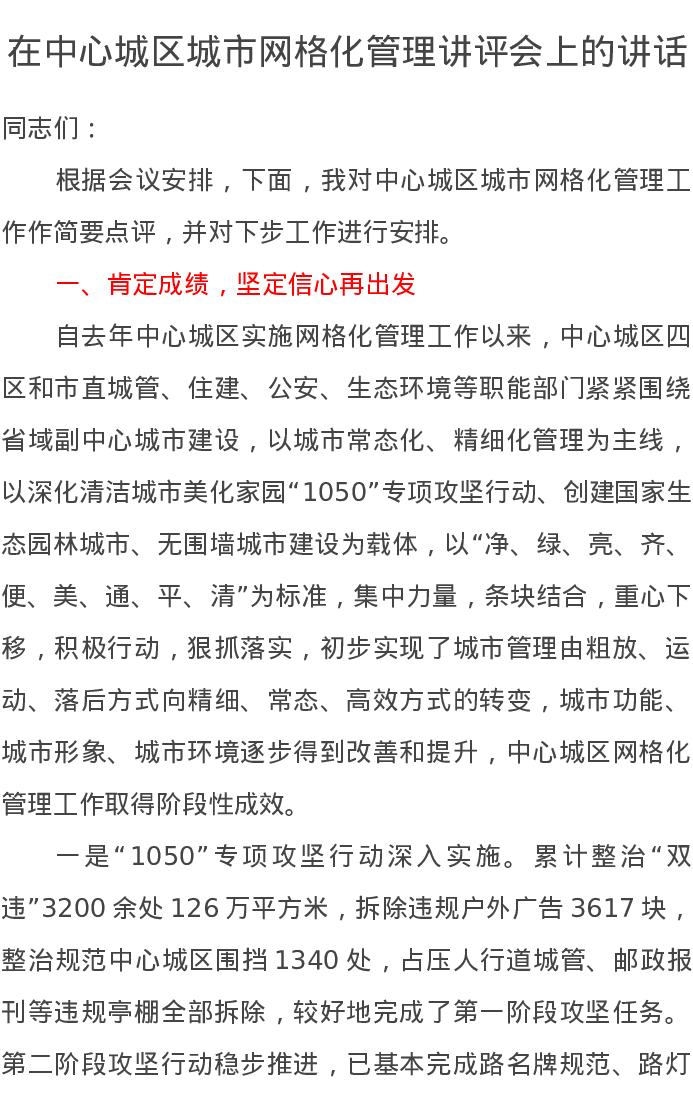 在中心城区城市网格化管理讲评会上的讲话

同志们：

根据会议安排，下面，我对中心城区城市网格化管理工作作简要点评，并对下步工作进行安排。

一、肯定成绩，坚定信心再出发

自去年中心城区实施网格化管理工作以来，中心城区四区和市直城管、住建、公安、生态环境等职能部门紧紧围绕省域副中心城市建设，以城市常态化、精细化管理为主线，以深化清洁城市美化家园“1050”专项攻坚行动、创建国家生态园林城市、无围墙城市建设为载体，以“净、绿、亮、齐、便、美、通、平、清”为标准，集中力量，条块结合，重心下移，积极行动，狠抓落实，初步实现了城市管理由粗放、运动、落后方式向精细、常态、高效方式的转变，城市功能、城市形象、城市环境逐步得到改善和提升，中心城区网格化管理工作取得阶段性成效。

一是“1050”专项攻坚行动深入实施。累计整治“双违”3200余处126万平方米，拆除违规户外广告3617块，整治规范中心城区围挡1340处，占压人行道城管、邮政报刊等违规亭棚全部拆除，较好地完成了第一阶段攻坚任务。第二阶段攻坚行动稳步推进，已基本完成路名牌规范、路灯